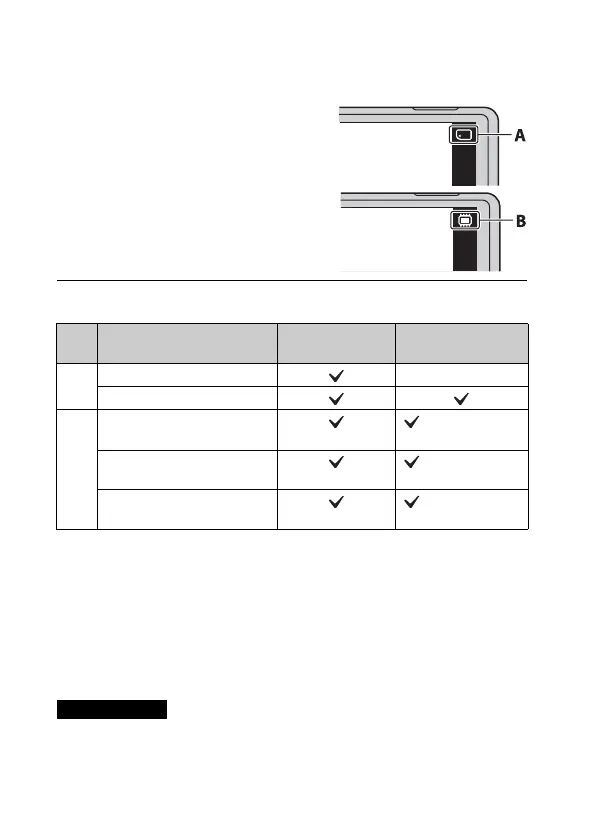 A

B

| | | | |
|---|---|---|---|
| | | ✓ | |
| | | ✓ | ✓ |
| | | ✓ | ✓ |
| | | ✓ | ✓ |
| | | ✓ | ✓ |